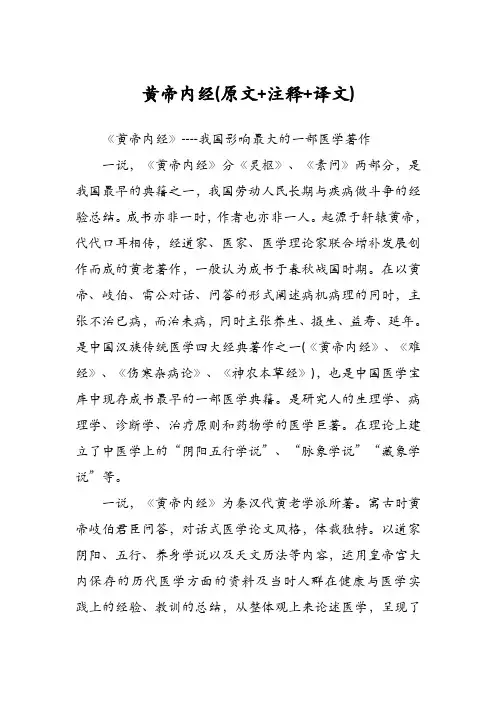 黄帝内经(原文+注释+译文)

《黄帝内经》----我国影响最大的一部医学著作

一说，《黄帝内经》分《灵枢》、《素问》两部分，是我国最早的典籍之一，我国劳动人民长期与疾病做斗争的经验总结。成书亦非一时，作者也亦非一人。起源于轩辕黄帝，代代口耳相传，经道家、医家、医学理论家联合增补发展创作而成的黄老著作，一般认为成书于春秋战国时期。在以黄帝、岐伯、雷公对话、问答的形式阐述病机病理的同时，主张不治已病，而治未病，同时主张养生、摄生、益寿、延年。是中国汉族传统医学四大经典著作之一(《黄帝内经》、《难经》、《伤寒杂病论》、《神农本草经》)，也是中国医学宝库中现存成书最早的一部医学典籍。是研究人的生理学、病理学、诊断学、治疗原则和药物学的医学巨著。在理论上建立了中医学上的“阴阳五行学说”、“脉象学说”“藏象学说”等。

一说，《黄帝内经》为秦汉代黄老学派所著。寓古时黄帝岐伯君臣问答，对话式医学论文风格，体裁独特。以道家阴阳、五行、养身学说以及天文历法等内容，运用皇帝宫大内保存的历代医学方面的资料及当时人群在健康与医学实践上的经验、教训的总结，从整体观上来论述医学，呈现了